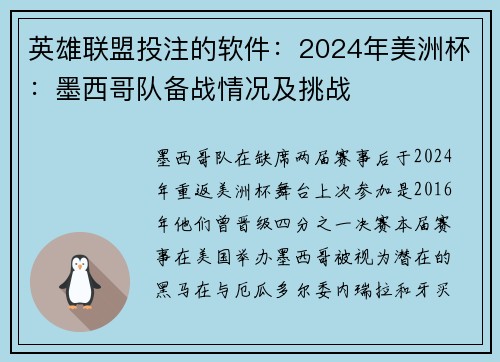 英雄联盟投注的软件：2024年美洲杯：墨西哥队备战情况及挑战

墨西哥队在缺席两届赛事后于2024年重返美洲杯舞台上次参加是2016年他们曾晋级四分之一决赛本届赛事在美国举办墨西哥被视为潜在的黑马在与厄瓜多尔委内瑞拉和牙买